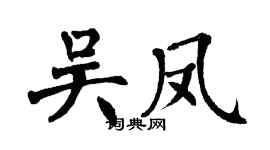 吴凤

词典网